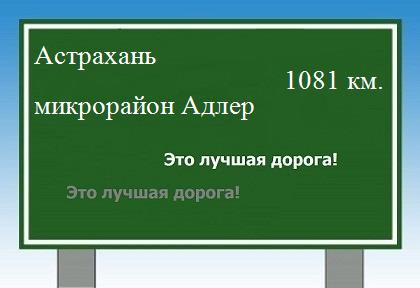 Астрахань

1081 км.

микрорайон Адлер

Это лучшая дорога!

Это лучшая дорога!